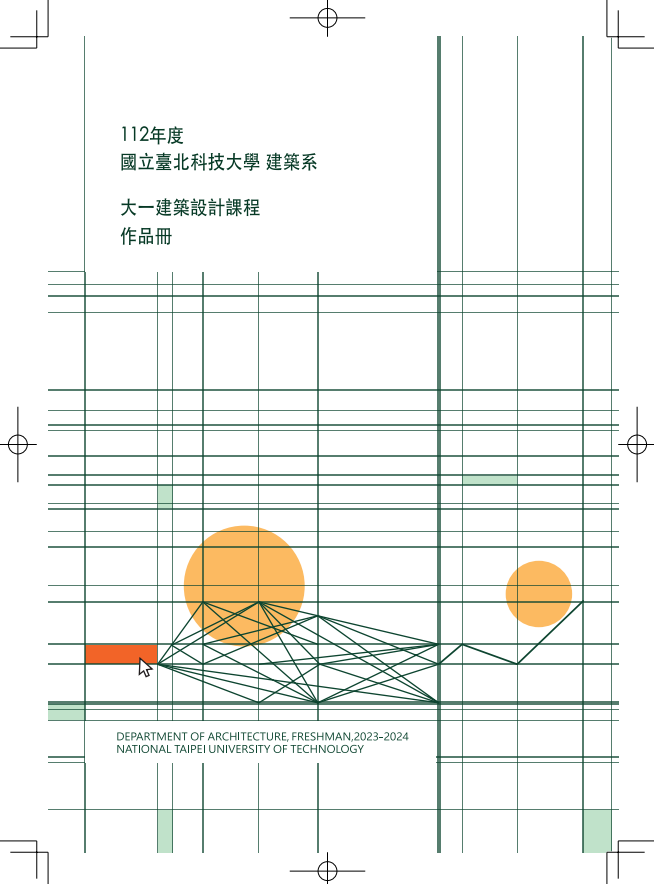 112年度
國立臺北科技大學 建築系

大一建築設計課程
作品冊

DEPARTMENT OF ARCHITECTURE, FRESHMAN,2023-2024
NATIONAL TAIPEI UNIVERSITY OF TECHNOLOGY